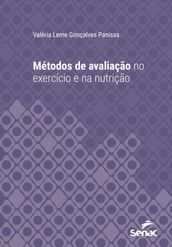 Valéria Leme Gonçalves Panissa

Métodos de avaliação no exercício e na nutrição

Senac